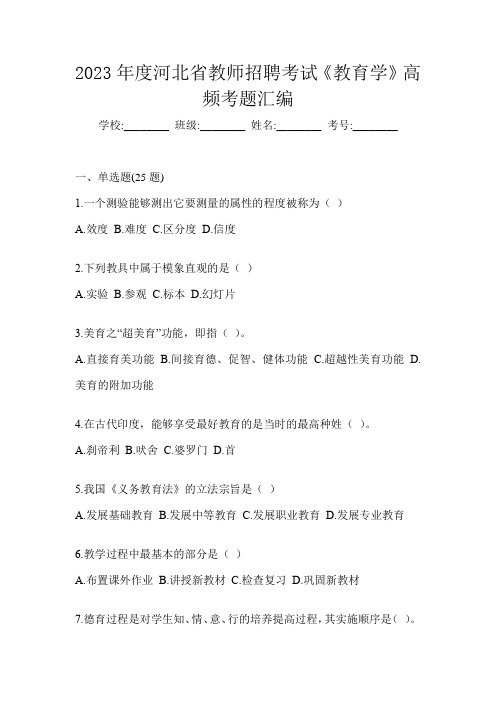 2023 年度河北省教师招聘考试《教育学》高频考题汇编

学校:________ 班级:________ 姓名:________ 考号:________

一、单选题(25 题)

1.一个测验能够测出它要测量的属性的程度被称为（ ）

A.效度 B.难度 C.区分度 D.信度

2.下列教具中属于模象直观的是（ ）

A.实验 B.参观 C.标本 D.幻灯片

3.美育之“超美育”功能，即指（ ）。

A.直接育美功能 B.间接育德、促智、健体功能 C.超越性美育功能 D.美育的附加功能

4.在古代印度，能够享受最好教育的是当时的最高种姓（ ）。

A.刹帝利 B.吠舍 C.婆罗门 D.首

5.我国《义务教育法》的立法宗旨是（ ）

A.发展基础教育 B.发展中等教育 C.发展职业教育 D.发展专业教育

6.教学过程中最基本的部分是（ ）

A.布置课外作业 B.讲授新教材 C.检查复习 D.巩固新教材

7.德育过程是对学生知、情、意、行的培养提高过程，其实施顺序是( )。